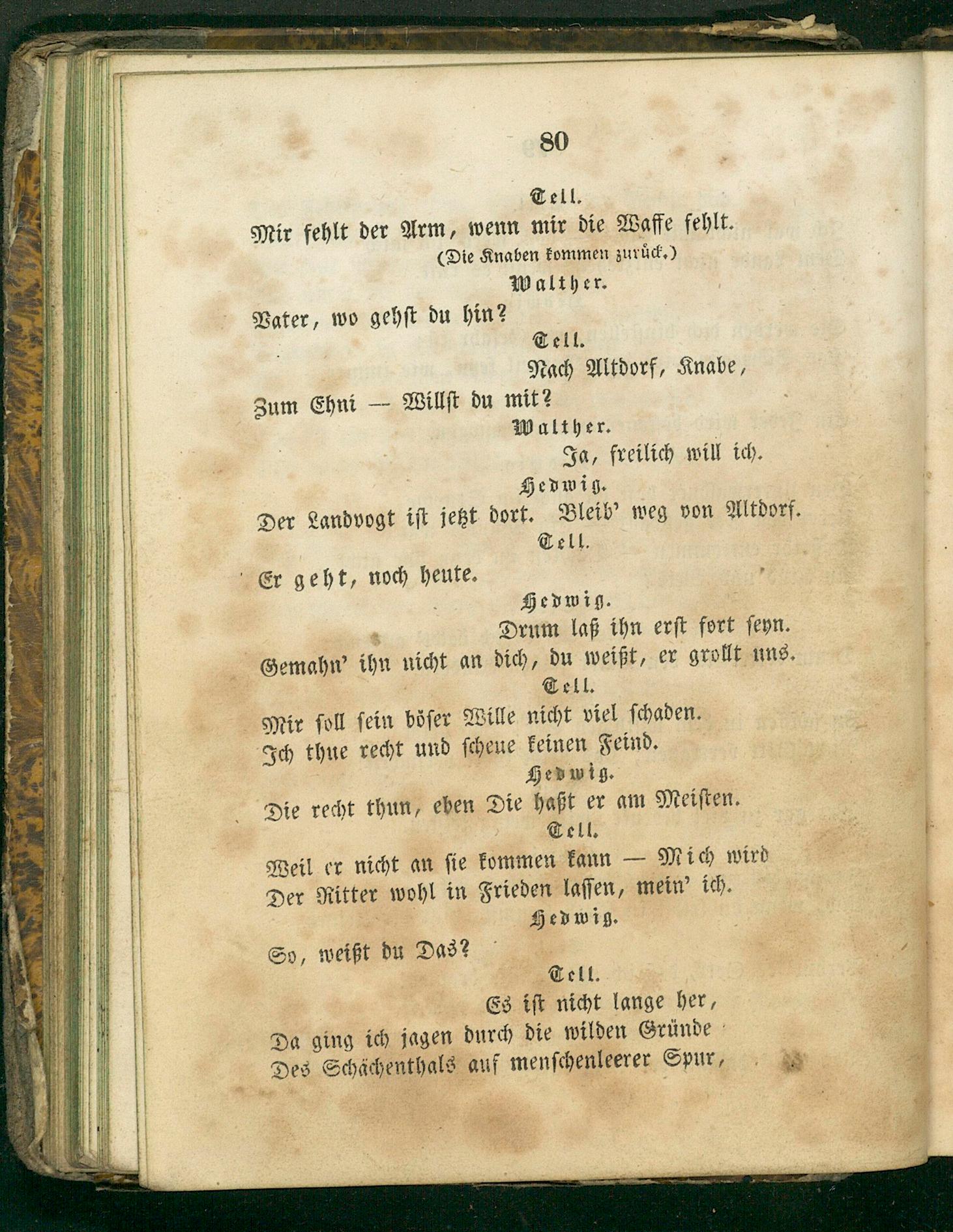 80

Tell.

Mir fehlt der Arm, wenn mir die Waffe fehlt.

(Die Knaben kommen zurück.)

Walther.

Vater, wo gehst du hin?

Tell.

Nach Altdorf, Knabe,

Zum Ehni — Willst du mit?

Walther.

Ja, freilich will ich.

Hedwig.

Der Landvogt ist jetzt dort. Bleib' weg von Altdorf.

Tell.

Er geht, noch heute.

Hedwig.

Drum laß ihn erst fort seyn.

Gemahn' ihn nicht an dich, du weißt, er grollt uns.

Tell.

Mir soll sein böser Wille nicht viel schaden.
Ich thue recht und scheue keinen Feind.

Hedwig.

Die recht thun, eben Die haßt er am Meisten.

Tell.

Weil er nicht an sie kommen kann — Mich wird
Der Ritter wohl in Frieden lassen, mein' ich.

Hedwig.

So, weißt du Das?

Tell.

Es ist nicht lange her,
Da ging ich jagen durch die wilden Gründe
Des Schächenthals auf menschenleerer Spur,